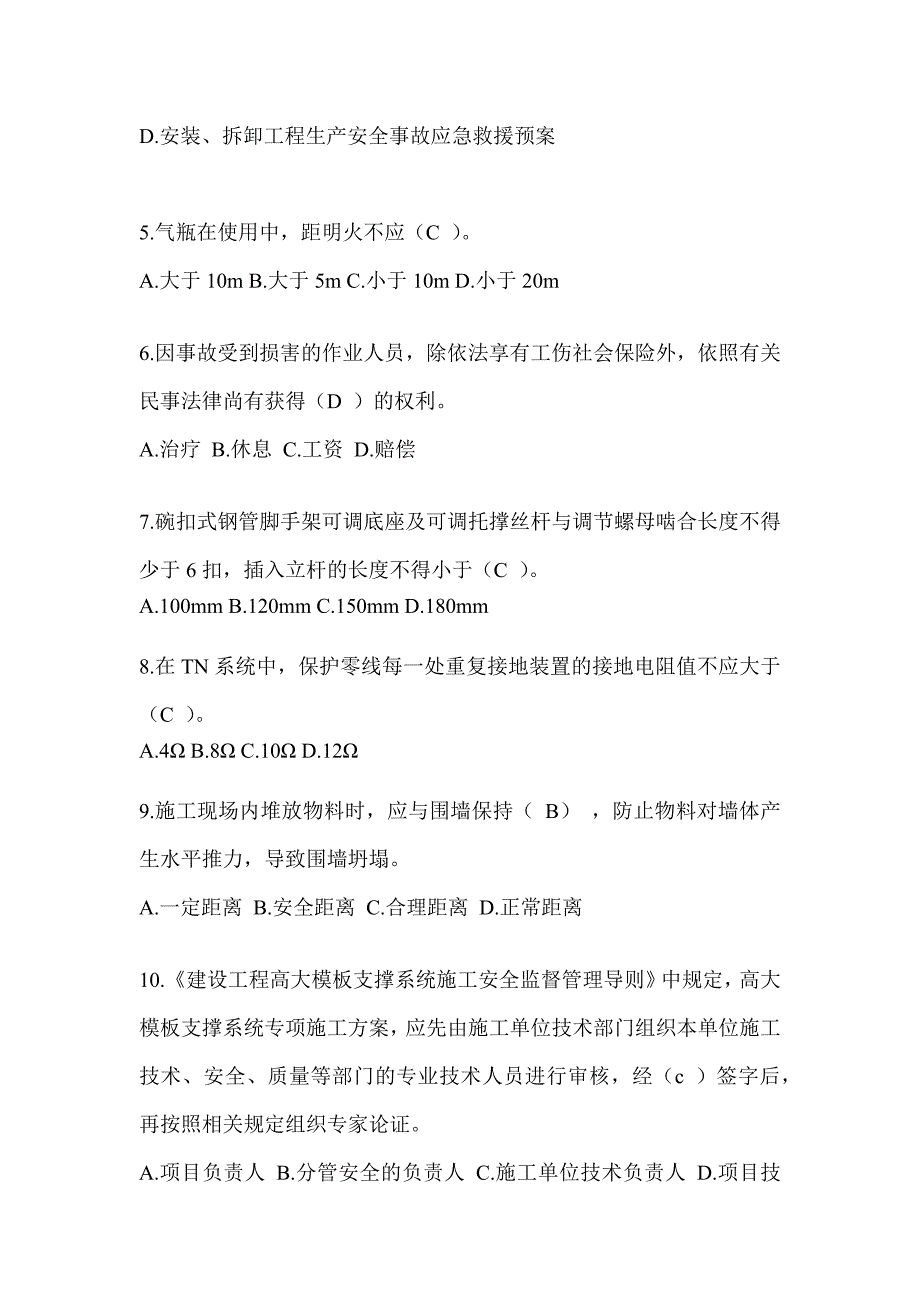 D.安装、拆卸工程生产安全事故应急救援预案

5.气瓶在使用中，距明火不应（C ）。

A.大于 10m B.大于 5m C.小于 10m D.小于 20m

6.因事故受到损害的作业人员，除依法享有工伤社会保险外，依照有关民事法律尚有获得（D ）的权利。

A.治疗 B.休息 C.工资 D.赔偿

7.碗扣式钢管脚手架可调底座及可调托撑丝杆与调节螺母啮合长度不得少于 6 扣，插入立杆的长度不得小于（C ）。

A.100mm B.120mm C.150mm D.180mm

8.在 TN 系统中，保护零线每一处重复接地装置的接地电阻值不应大于（C ）。

A.4Ω B.8Ω C.10Ω D.12Ω

9.施工现场内堆放物料时，应与围墙保持（ B） ，防止物料对墙体产生水平推力，导致围墙坍塌。

A.一定距离 B.安全距离 C.合理距离 D.正常距离

10.《建设工程高大模板支撑系统施工安全监督管理导则》中规定，高大模板支撑系统专项施工方案，应先由施工单位技术部门组织本单位施工技术、安全、质量等部门的专业技术人员进行审核，经（c ）签字后，再按照相关规定组织专家论证。

A.项目负责人 B.分管安全的负责人 C.施工单位技术负责人 D.项目技